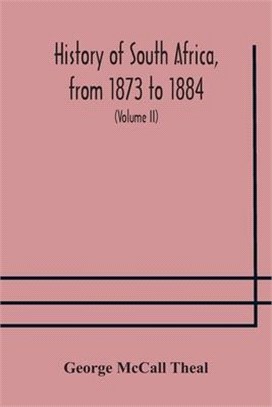 History of South Africa, from 1873 to 1884

(Volume II)

George McCall Theal